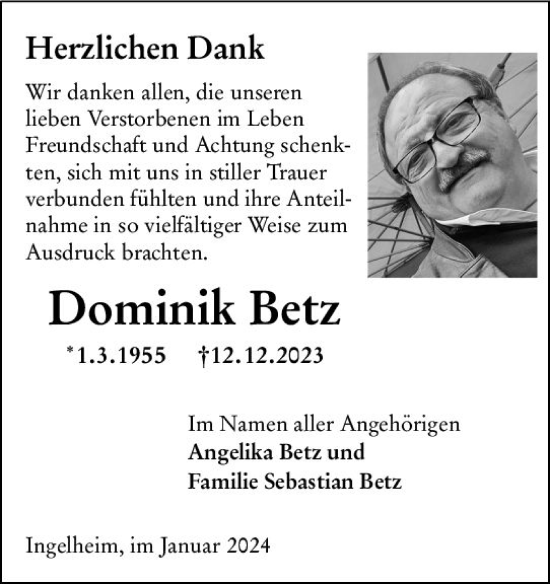 Herzlichen Dank

Wir danken allen, die unseren lieben Verstorbenen im Leben Freundschaft und Achtung schenkten, sich mit uns in stiller Trauer verbunden fühlten und ihre Anteilnahme in so vielfältiger Weise zum Ausdruck brachten.

Dominik Betz

*1.3.1955 †12.12.2023

Im Namen aller Angehörigen
Angelika Betz und
Familie Sebastian Betz

Ingelheim, im Januar 2024